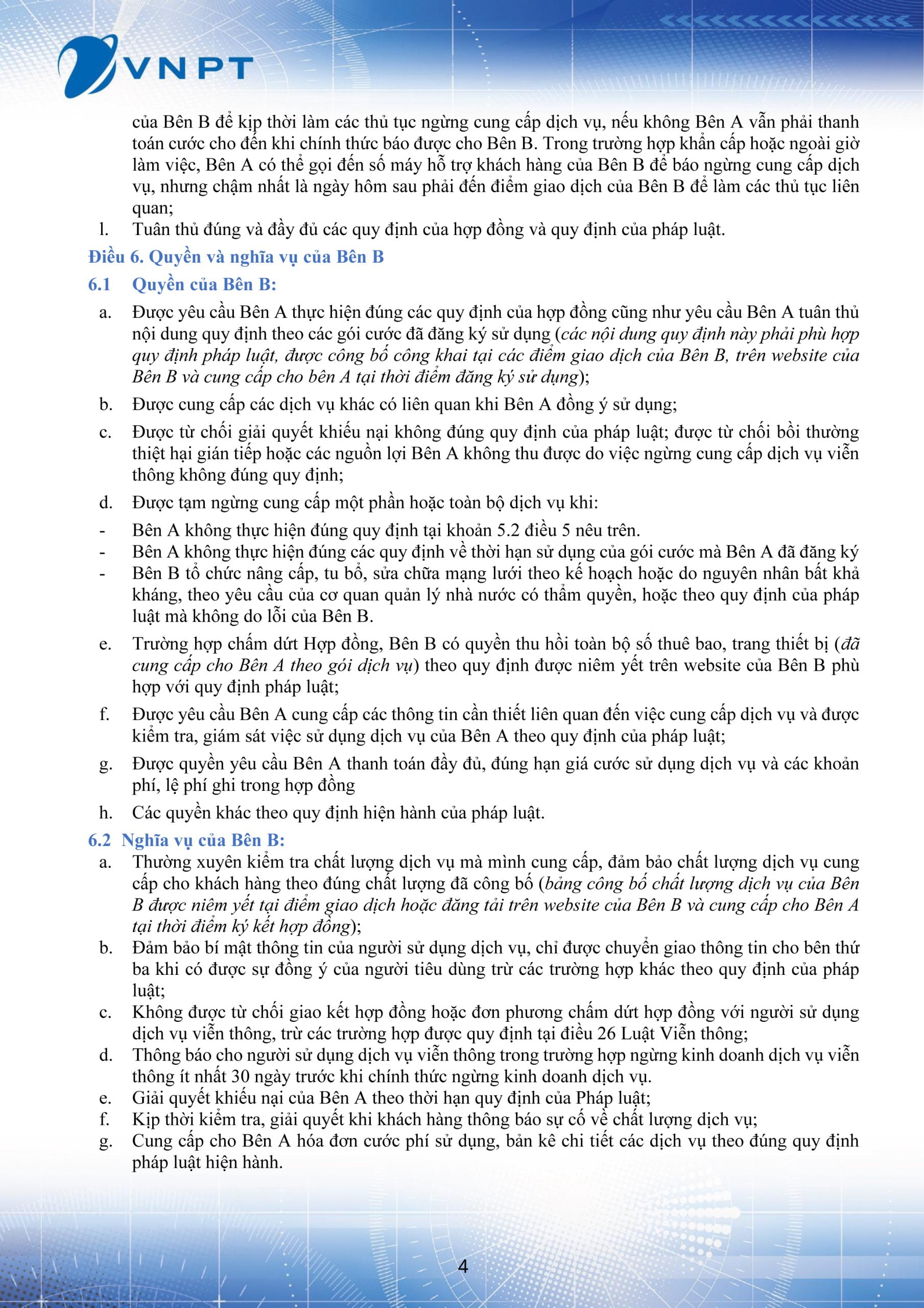 VNPT

của Bên B để kịp thời làm các thủ tục ngừng cung cấp dịch vụ, nếu không Bên A vẫn phải thanh toán cước cho đến khi chính thức báo được cho Bên B. Trong trường hợp khẩn cấp hoặc ngoài giờ làm việc, Bên A có thể gọi đến số máy hỗ trợ khách hàng của Bên B để báo ngừng cung cấp dịch vụ, nhưng chậm nhất là ngày hôm sau phải đến điểm giao dịch của Bên B để làm các thủ tục liên quan;

l. Tuân thủ đúng và đầy đủ các quy định của hợp đồng và quy định của pháp luật.

Điều 6. Quyền và nghĩa vụ của Bên B

6.1 Quyền của Bên B:

a. Được yêu cầu Bên A thực hiện đúng các quy định của hợp đồng cũng như yêu cầu Bên A tuân thủ nội dung quy định theo các gói cước đã đăng ký sử dụng (các nội dung quy định này phải phù hợp quy định pháp luật, được công bố công khai tại các điểm giao dịch của Bên B, trên website của Bên B và cung cấp cho bên A tại thời điểm đăng ký sử dụng);

b. Được cung cấp các dịch vụ khác có liên quan khi Bên A đồng ý sử dụng;

c. Được từ chối giải quyết khiếu nại không đúng quy định của pháp luật; được từ chối bồi thường thiệt hại gián tiếp hoặc các nguồn lợi Bên A không thu được do việc ngừng cung cấp dịch vụ viễn thông không đúng quy định;

d. Được tạm ngừng cung cấp một phần hoặc toàn bộ dịch vụ khi:

- Bên A không thực hiện đúng quy định tại khoản 5.2 điều 5 nêu trên.
- Bên A không thực hiện đúng các quy định về thời hạn sử dụng của gói cước mà Bên A đã đăng ký
- Bên B tổ chức nâng cấp, tu bổ, sửa chữa mạng lưới theo kế hoạch hoặc do nguyên nhân bất khả kháng, theo yêu cầu của cơ quan quản lý nhà nước có thẩm quyền, hoặc theo quy định của pháp luật mà không do lỗi của Bên B.

e. Trường hợp chấm dứt Hợp đồng, Bên B có quyền thu hồi toàn bộ số thuê bao, trang thiết bị (đã cung cấp cho Bên A theo gói dịch vụ) theo quy định được niêm yết trên website của Bên B phù hợp với quy định pháp luật;

f. Được yêu cầu Bên A cung cấp các thông tin cần thiết liên quan đến việc cung cấp dịch vụ và được kiểm tra, giám sát việc sử dụng dịch vụ của Bên A theo quy định của pháp luật;

g. Được quyền yêu cầu Bên A thanh toán đầy đủ, đúng hạn giá cước sử dụng dịch vụ và các khoản phí, lệ phí ghi trong hợp đồng

h. Các quyền khác theo quy định hiện hành của pháp luật.

6.2 Nghĩa vụ của Bên B:

a. Thường xuyên kiểm tra chất lượng dịch vụ mà mình cung cấp, đảm bảo chất lượng dịch vụ cung cấp cho khách hàng theo đúng chất lượng đã công bố (bảng công bố chất lượng dịch vụ của Bên B được niêm yết tại điểm giao dịch hoặc đăng tải trên website của Bên B và cung cấp cho Bên A tại thời điểm ký kết hợp đồng);

b. Đảm bảo bí mật thông tin của người sử dụng dịch vụ, chỉ được chuyển giao thông tin cho bên thứ ba khi có được sự đồng ý của người tiêu dùng trừ các trường hợp khác theo quy định của pháp luật;

c. Không được từ chối giao kết hợp đồng hoặc đơn phương chấm dứt hợp đồng với người sử dụng dịch vụ viễn thông, trừ các trường hợp được quy định tại điều 26 Luật Viễn thông;

d. Thông báo cho người sử dụng dịch vụ viễn thông trong trường hợp ngừng kinh doanh dịch vụ viễn thông ít nhất 30 ngày trước khi chính thức ngừng kinh doanh dịch vụ.

e. Giải quyết khiếu nại của Bên A theo thời hạn quy định của Pháp luật;

f. Kịp thời kiểm tra, giải quyết khi khách hàng thông báo sự cố về chất lượng dịch vụ;

g. Cung cấp cho Bên A hóa đơn cước phí sử dụng, bản kê chi tiết các dịch vụ theo đúng quy định pháp luật hiện hành.

4